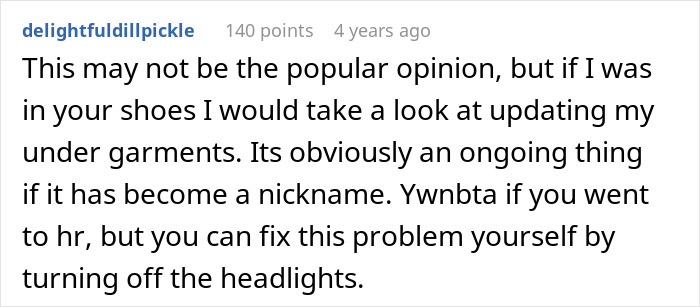 delightfuldillpickle 140 points 4 years ago

This may not be the popular opinion, but if I was in your shoes I would take a look at updating my under garments. Its obviously an ongoing thing if it has become a nickname. Ywnbta if you went to hr, but you can fix this problem yourself by turning off the headlights.